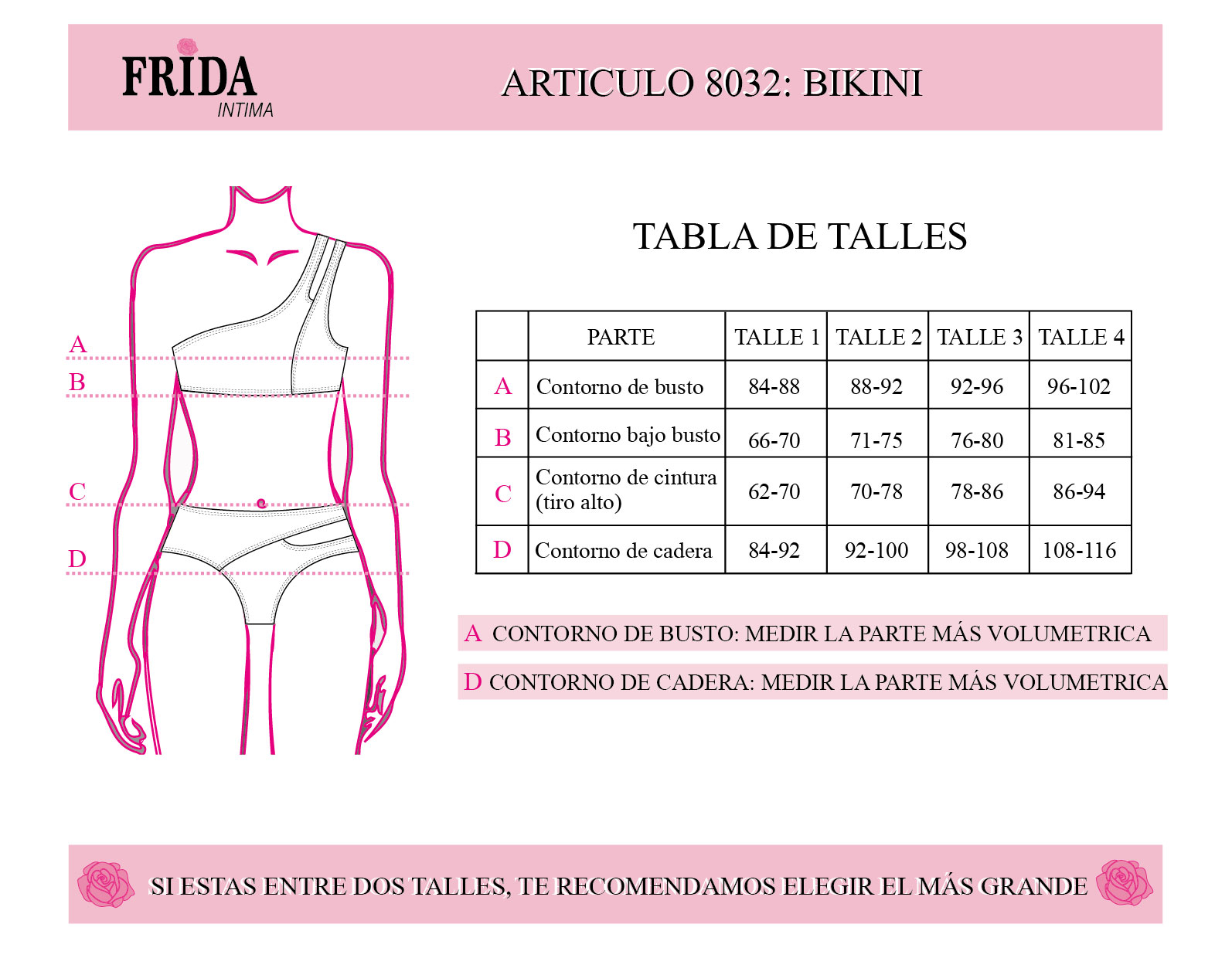 FRIDA
INTIMA

ARTICULO 8032: BIKINI

A
B
C
D

TABLA DE TALLES

| | PARTE | TALLE 1 | TALLE 2 | TALLE 3 | TALLE 4 |
|---|---|---|---|---|---|
| A | Contorno de busto | 84-88 | 88-92 | 92-96 | 96-102 |
| B | Contorno bajo busto | 66-70 | 71-75 | 76-80 | 81-85 |
| C | Contorno de cintura (tiro alto) | 62-70 | 70-78 | 78-86 | 86-94 |
| D | Contorno de cadera | 84-92 | 92-100 | 98-108 | 108-116 |

A CONTORNO DE BUSTO: MEDIR LA PARTE MÁS VOLUMETRICA

D CONTORNO DE CADERA: MEDIR LA PARTE MÁS VOLUMETRICA

SI ESTAS ENTRE DOS TALLES, TE RECOMENDAMOS ELEGIR EL MÁS GRANDE